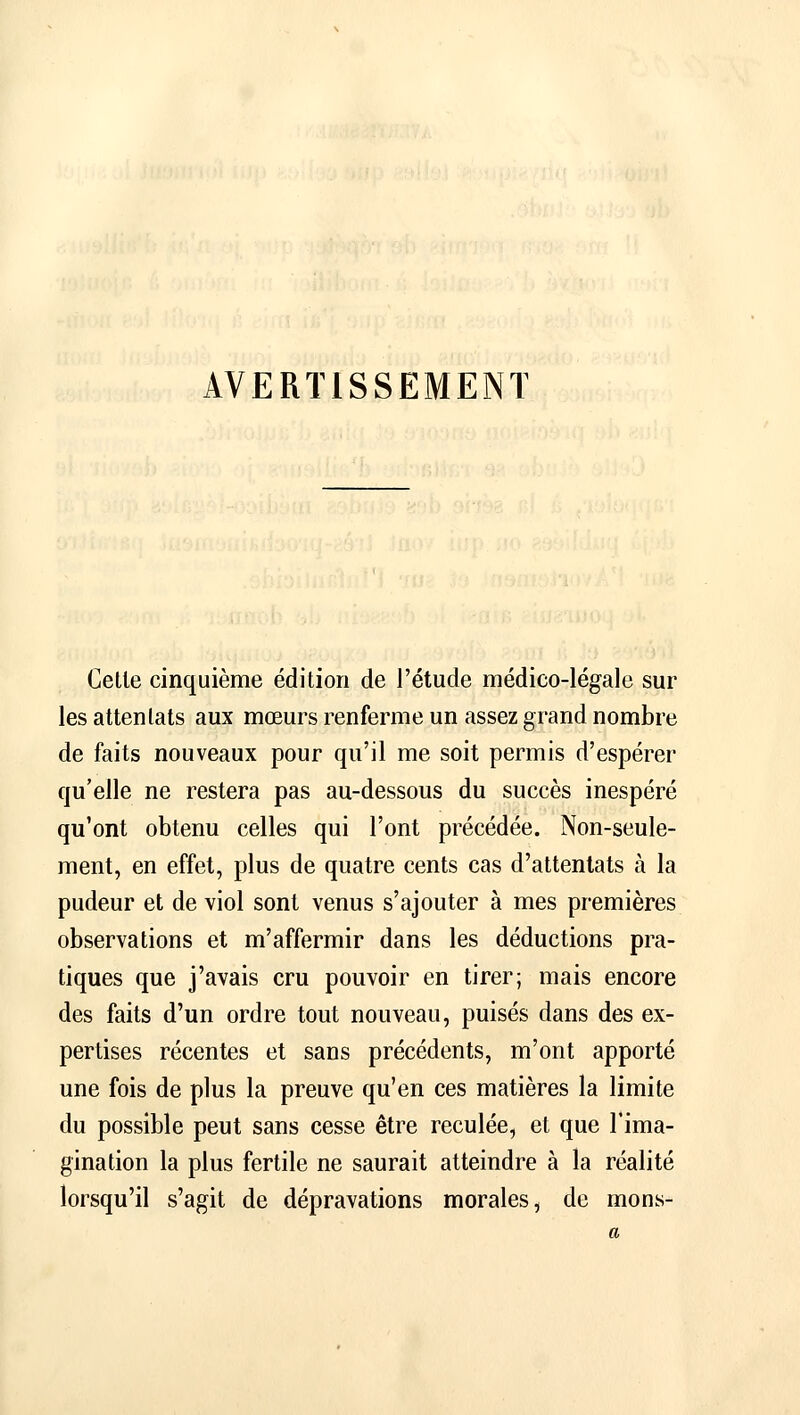 AVERTISSEMENT

Cette cinquième édition de l'étude médico-légale sur les attentats aux mœurs renferme un assez grand nombre de faits nouveaux pour qu'il me soit permis d'espérer qu'elle ne restera pas au-dessous du succès inespéré qu'ont obtenu celles qui l'ont précédée. Non-seulement, en effet, plus de quatre cents cas d'attentats à la pudeur et de viol sont venus s'ajouter à mes premières observations et m'affermir dans les déductions pratiques que j'avais cru pouvoir en tirer; mais encore des faits d'un ordre tout nouveau, puisés dans des expertises récentes et sans précédents, m'ont apporté une fois de plus la preuve qu'en ces matières la limite du possible peut sans cesse être reculée, et que l'imagination la plus fertile ne saurait atteindre à la réalité lorsqu'il s'agit de dépravations morales, de mons-

a